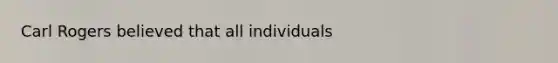 Carl Rogers believed that all individuals